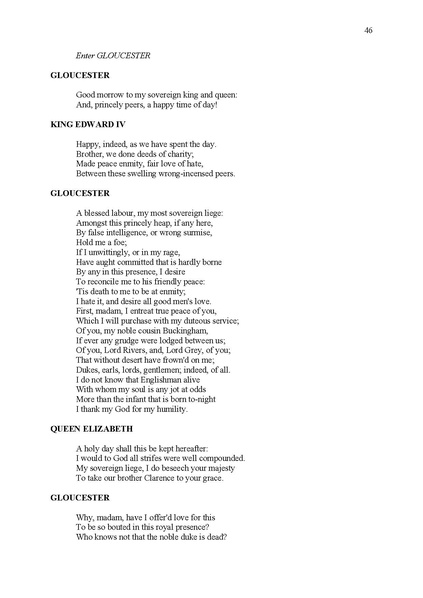 46

Enter GLOUCESTER

GLOUCESTER

Good morrow to my sovereign king and queen:
And, princely peers, a happy time of day!

KING EDWARD IV

Happy, indeed, as we have spent the day.
Brother, we done deeds of charity;
Made peace enmity, fair love of hate,
Between these swelling wrong-incensed peers.

GLOUCESTER

A blessed labour, my most sovereign liege:
Amongst this princely heap, if any here,
By false intelligence, or wrong surmise,
Hold me a foe;
If I unwittingly, or in my rage,
Have aught committed that is hardly borne
By any in this presence, I desire
To reconcile me to his friendly peace:
'Tis death to me to be at enmity;
I hate it, and desire all good men's love.
First, madam, I entreat true peace of you,
Which I will purchase with my duteous service;
Of you, my noble cousin Buckingham,
If ever any grudge were lodged between us;
Of you, Lord Rivers, and, Lord Grey, of you;
That without desert have frown'd on me;
Dukes, earls, lords, gentlemen; indeed, of all.
I do not know that Englishman alive
With whom my soul is any jot at odds
More than the infant that is born to-night
I thank my God for my humility.

QUEEN ELIZABETH

A holy day shall this be kept hereafter:
I would to God all strifes were well compounded.
My sovereign liege, I do beseech your majesty
To take our brother Clarence to your grace.

GLOUCESTER

Why, madam, have I offer'd love for this
To be so bouted in this royal presence?
Who knows not that the noble duke is dead?